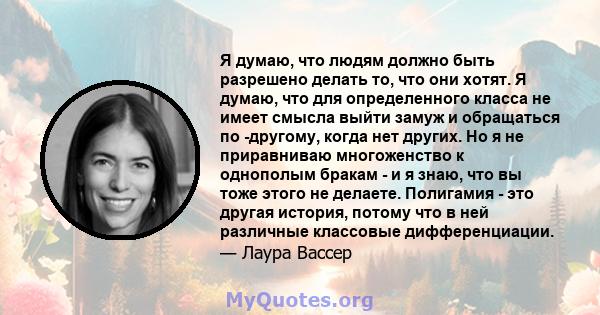 Я думаю, что людям должно быть разрешено делать то, что они хотят. Я думаю, что для определенного класса не имеет смысла выйти замуж и обращаться по -другому, когда нет других. Но я не приравниваю многоженство к однополым бракам - и я знаю, что вы тоже этого не делаете. Полигамия - это другая история, потому что в ней различные классовые дифференциации.
— Лаура Вассер

MyQuotes.org